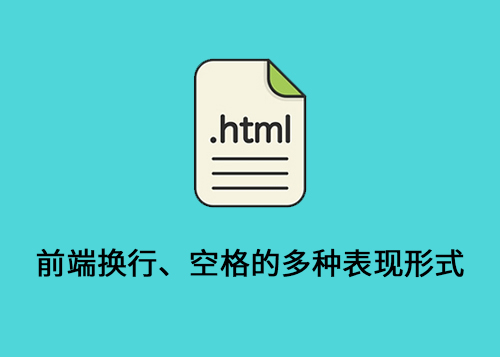 .html

前端换行、空格的多种表现形式